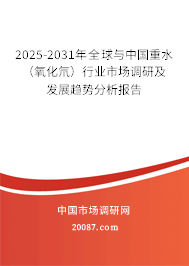 2025-2031年全球与中国重水（氧化氘）行业市场调研及发展趋势分析报告

中国市场调研网

20087.com